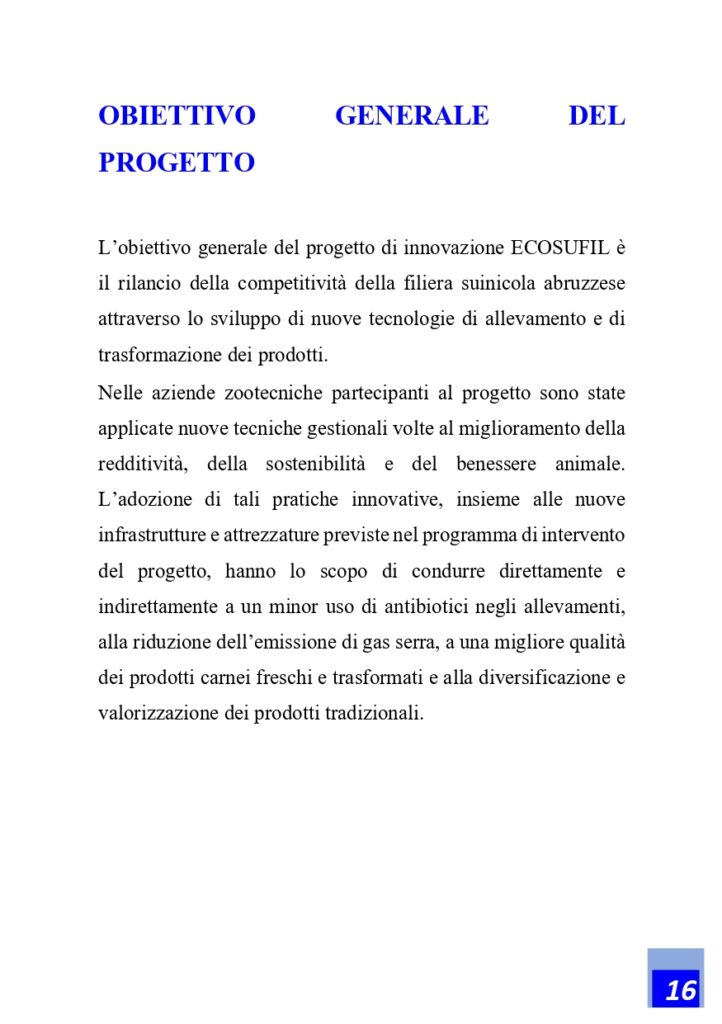 OBIETTIVO GENERALE DEL PROGETTO

L’obiettivo generale del progetto di innovazione ECOSUFIL è il rilancio della competitività della filiera suinicola abruzzese attraverso lo sviluppo di nuove tecnologie di allevamento e di trasformazione dei prodotti.

Nelle aziende zootecniche partecipanti al progetto sono state applicate nuove tecniche gestionali volte al miglioramento della redditività, della sostenibilità e del benessere animale. L’adozione di tali pratiche innovative, insieme alle nuove infrastrutture e attrezzature previste nel programma di intervento del progetto, hanno lo scopo di condurre direttamente e indirettamente a un minor uso di antibiotici negli allevamenti, alla riduzione dell’emissione di gas serra, a una migliore qualità dei prodotti carnei freschi e trasformati e alla diversificazione e valorizzazione dei prodotti tradizionali.

16